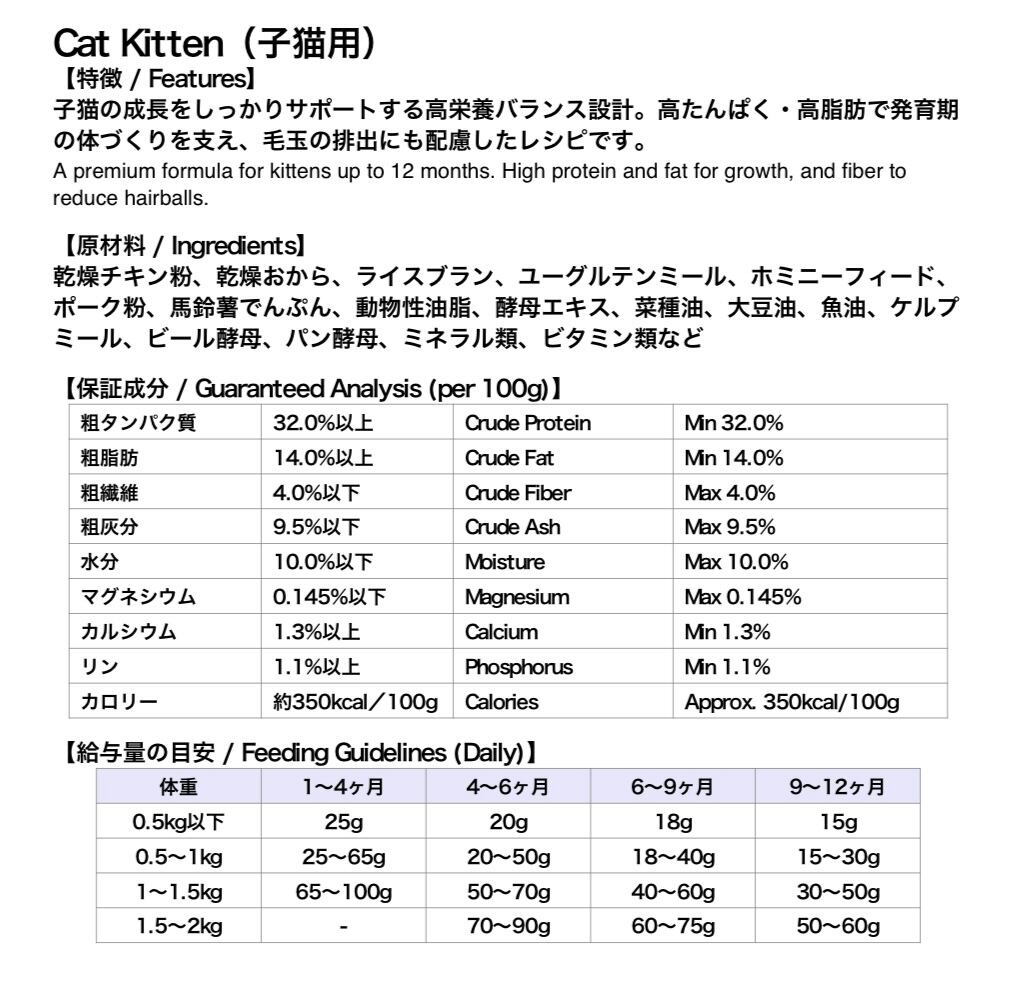 Cat Kitten（子猫用）

【特徴 / Features】

子猫の成長をしっかりサポートする高栄養バランス設計。高たんぱく・高脂肪で発育期の体づくりを支え、毛玉の排出にも配慮したレシピです。

A premium formula for kittens up to 12 months. High protein and fat for growth, and fiber to reduce hairballs.

【原材料 / Ingredients】

乾燥チキン粉、乾燥おから、ライスブラン、ユーグルテンミール、ホミニーフィード、ポーク粉、馬鈴薯でんぷん、動物性油脂、酵母エキス、菜種油、大豆油、魚油、ケルプミール、ビール酵母、パン酵母、ミネラル類、ビタミン類など

【保証成分 / Guaranteed Analysis (per 100g)】

| 粗タンパク質 | 32.0%以上 | Crude Protein | Min 32.0% |
|---|---|---|---|
| 粗脂肪 | 14.0%以上 | Crude Fat | Min 14.0% |
| 粗繊維 | 4.0%以下 | Crude Fiber | Max 4.0% |
| 粗灰分 | 9.5%以下 | Crude Ash | Max 9.5% |
| 水分 | 10.0%以下 | Moisture | Max 10.0% |
| マグネシウム | 0.145%以下 | Magnesium | Max 0.145% |
| カルシウム | 1.3%以上 | Calcium | Min 1.3% |
| リン | 1.1%以上 | Phosphorus | Min 1.1% |
| カロリー | 約350kcal／100g | Calories | Approx. 350kcal/100g |

【給与量の目安 / Feeding Guidelines (Daily)】

| 体重 | 1〜4ヶ月 | 4〜6ヶ月 | 6〜9ヶ月 | 9〜12ヶ月 |
|---|---|---|---|---|
| 0.5kg以下 | 25g | 20g | 18g | 15g |
| 0.5〜1kg | 25〜65g | 20〜50g | 18〜40g | 15〜30g |
| 1〜1.5kg | 65〜100g | 50〜70g | 40〜60g | 30〜50g |
| 1.5〜2kg | - | 70〜90g | 60〜75g | 50〜60g |